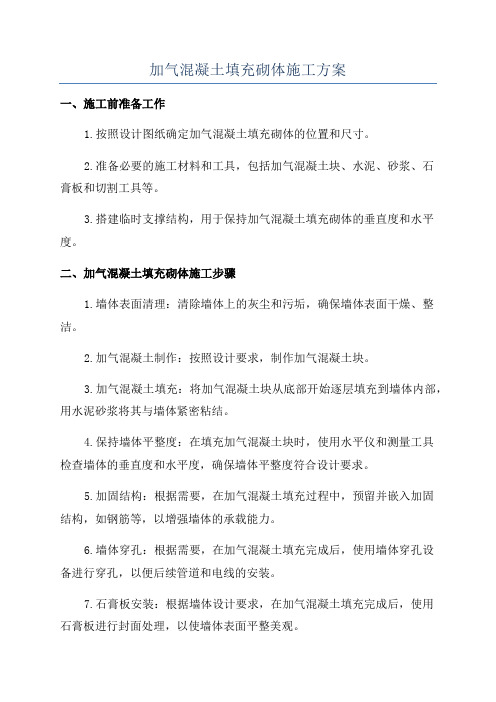 加气混凝土填充砌体施工方案

一、施工前准备工作

1.按照设计图纸确定加气混凝土填充砌体的位置和尺寸。

2.准备必要的施工材料和工具，包括加气混凝土块、水泥、砂浆、石膏板和切割工具等。

3.搭建临时支撑结构，用于保持加气混凝土填充砌体的垂直度和水平度。

二、加气混凝土填充砌体施工步骤

1.墙体表面清理：清除墙体上的灰尘和污垢，确保墙体表面干燥、整洁。

2.加气混凝土制作：按照设计要求，制作加气混凝土块。

3.加气混凝土填充：将加气混凝土块从底部开始逐层填充到墙体内部，用水泥砂浆将其与墙体紧密粘结。

4.保持墙体平整度：在填充加气混凝土块时，使用水平仪和测量工具检查墙体的垂直度和水平度，确保墙体平整度符合设计要求。

5.加固结构：根据需要，在加气混凝土填充过程中，预留并嵌入加固结构，如钢筋等，以增强墙体的承载能力。

6.墙体穿孔：根据需要，在加气混凝土填充完成后，使用墙体穿孔设备进行穿孔，以便后续管道和电线的安装。

7.石膏板安装：根据墙体设计要求，在加气混凝土填充完成后，使用石膏板进行封面处理，以使墙体表面平整美观。